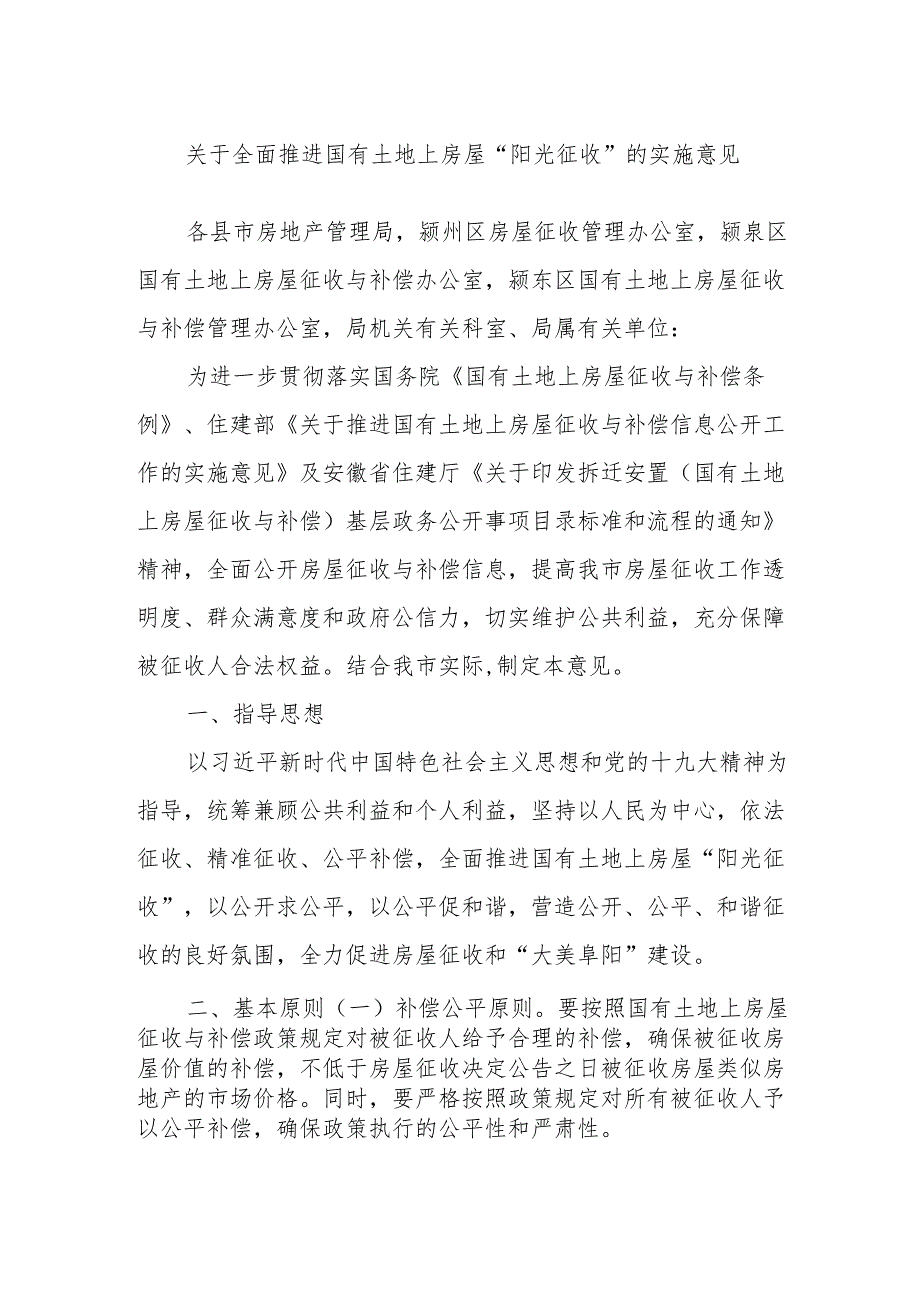 关于全面推进国有土地上房屋“阳光征收”的实施意见

各县市房地产管理局，颍州区房屋征收管理办公室，颍泉区国有土地上房屋征收与补偿办公室，颍东区国有土地上房屋征收与补偿管理办公室，局机关有关科室、局属有关单位：

为进一步贯彻落实国务院《国有土地上房屋征收与补偿条例》、住建部《关于推进国有土地上房屋征收与补偿信息公开工作的实施意见》及安徽省住建厅《关于印发拆迁安置（国有土地上房屋征收与补偿）基层政务公开事项目录标准和流程的通知》精神，全面公开房屋征收与补偿信息，提高我市房屋征收工作透明度、群众满意度和政府公信力，切实维护公共利益，充分保障被征收人合法权益。结合我市实际,制定本意见。

一、指导思想

以习近平新时代中国特色社会主义思想和党的十九大精神为指导，统筹兼顾公共利益和个人利益，坚持以人民为中心，依法征收、精准征收、公平补偿，全面推进国有土地上房屋“阳光征收”，以公开求公平，以公平促和谐，营造公开、公平、和谐征收的良好氛围，全力促进房屋征收和“大美阜阳”建设。

二、基本原则（一）补偿公平原则。要按照国有土地上房屋征收与补偿政策规定对被征收人给予合理的补偿，确保被征收房屋价值的补偿，不低于房屋征收决定公告之日被征收房屋类似房地产的市场价格。同时，要严格按照政策规定对所有被征收人予以公平补偿，确保政策执行的公平性和严肃性。